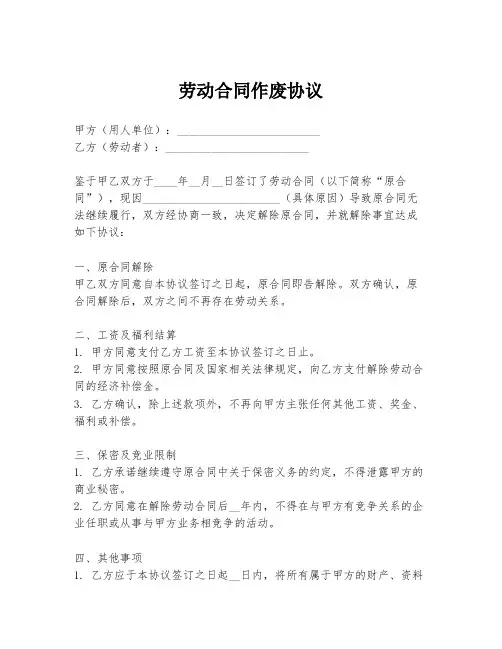 劳动合同作废协议

甲方（用人单位）：________________________
乙方（劳动者）：________________________

鉴于甲乙双方于____年__月__日签订了劳动合同（以下简称“原合同”），现因________________________（具体原因）导致原合同无法继续履行，双方经协商一致，决定解除原合同，并就解除事宜达成如下协议：

一、原合同解除
甲乙双方同意自本协议签订之日起，原合同即告解除。双方确认，原合同解除后，双方之间不再存在劳动关系。

二、工资及福利结算
1. 甲方同意支付乙方工资至本协议签订之日止。
2. 甲方同意按照原合同及国家相关法律规定，向乙方支付解除劳动合同的经济补偿金。
3. 乙方确认，除上述款项外，不再向甲方主张任何其他工资、奖金、福利或补偿。

三、保密及竞业限制
1. 乙方承诺继续遵守原合同中关于保密义务的约定，不得泄露甲方的商业秘密。
2. 乙方同意在解除劳动合同后__年内，不得在与甲方有竞争关系的企业任职或从事与甲方业务相竞争的活动。

四、其他事项
1. 乙方应于本协议签订之日起__日内，将所有属于甲方的财产、资料